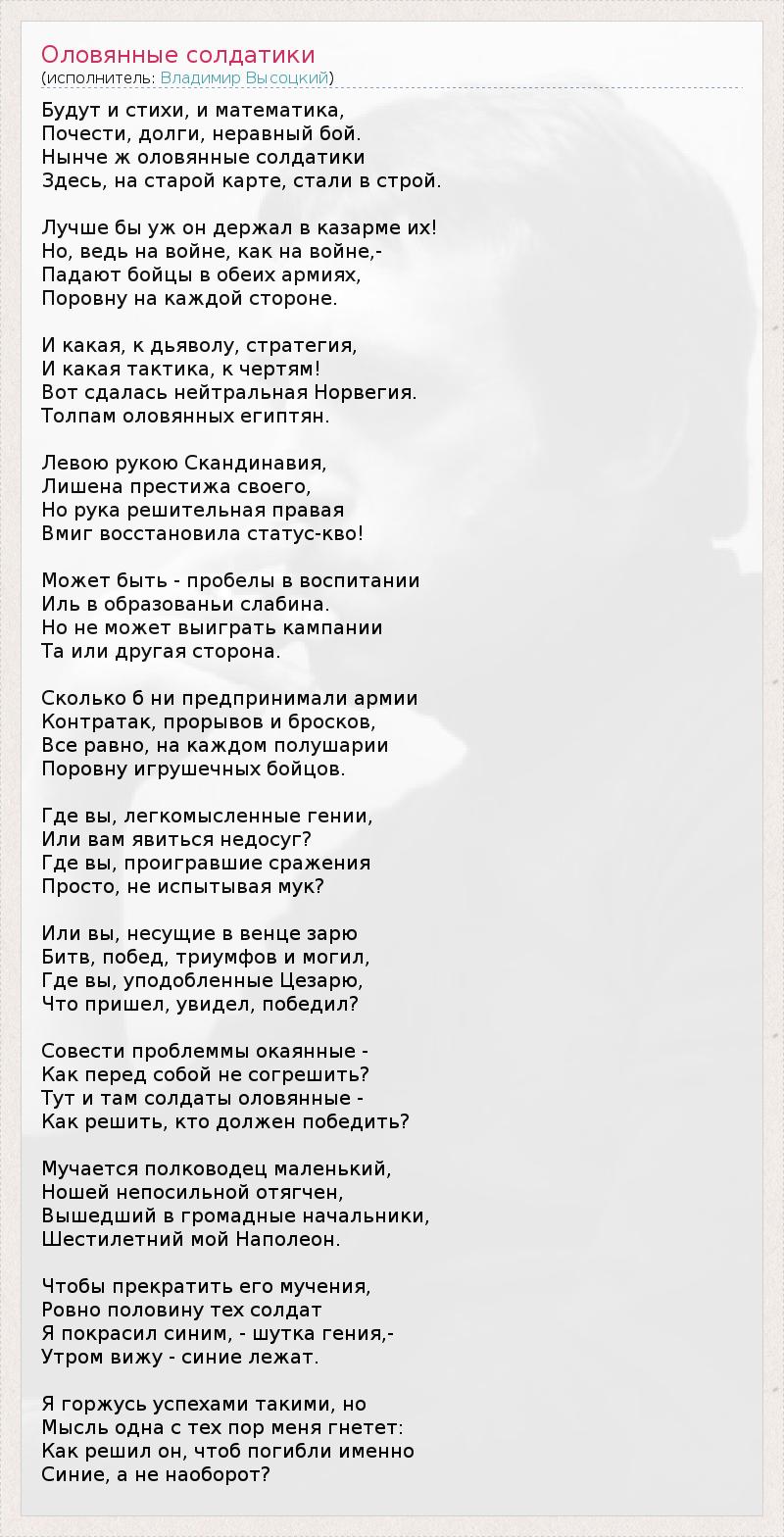 Оловянные солдатики
(исполнитель: Владимир Высоцкий)

Будут и стихи, и математика,
Почести, долги, неравный бой.
Нынче ж оловянные солдатики
Здесь, на старой карте, стали в строй.

Лучше бы уж он держал в казарме их!
Но, ведь на войне, как на войне,-
Падают бойцы в обеих армиях,
Поровну на каждой стороне.

И какая, к дьяволу, стратегия,
И какая тактика, к чертям!
Вот сдалась нейтральная Норвегия.
Толпам оловянных египтян.

Левою рукою Скандинавия,
Лишена престижа своего,
Но рука решительная правая
Вмиг восстановила статус-кво!

Может быть - пробелы в воспитании
Иль в образованьи слабина.
Но не может выиграть кампании
Та или другая сторона.

Сколько б ни предпринимали армии
Контратак, прорывов и бросков,
Все равно, на каждом полушарии
Поровну игрушечных бойцов.

Где вы, легкомысленные гении,
Или вам явиться недосуг?
Где вы, проигравшие сражения
Просто, не испытывая мук?

Или вы, несущие в венце зарю
Битв, побед, триумфов и могил,
Где вы, уподобленные Цезарю,
Что пришел, увидел, победил?

Совести проблеммы окаянные -
Как перед собой не согрешить?
Тут и там солдаты оловянные -
Как решить, кто должен победить?

Мучается полководец маленький,
Ношей непосильной отягчен,
Вышедший в громадные начальники,
Шестилетний мой Наполеон.

Чтобы прекратить его мучения,
Ровно половину тех солдат
Я покрасил синим, - шутка гения,-
Утром вижу - синие лежат.

Я горжусь успехами такими, но
Мысль одна с тех пор меня гнетет:
Как решил он, чтоб погибли именно
Синие, а не наоборот?